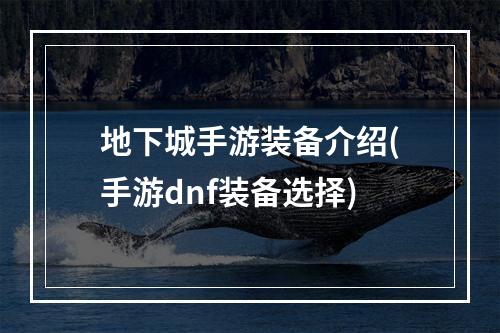 地下城手游装备介绍(手游dnf装备选择)